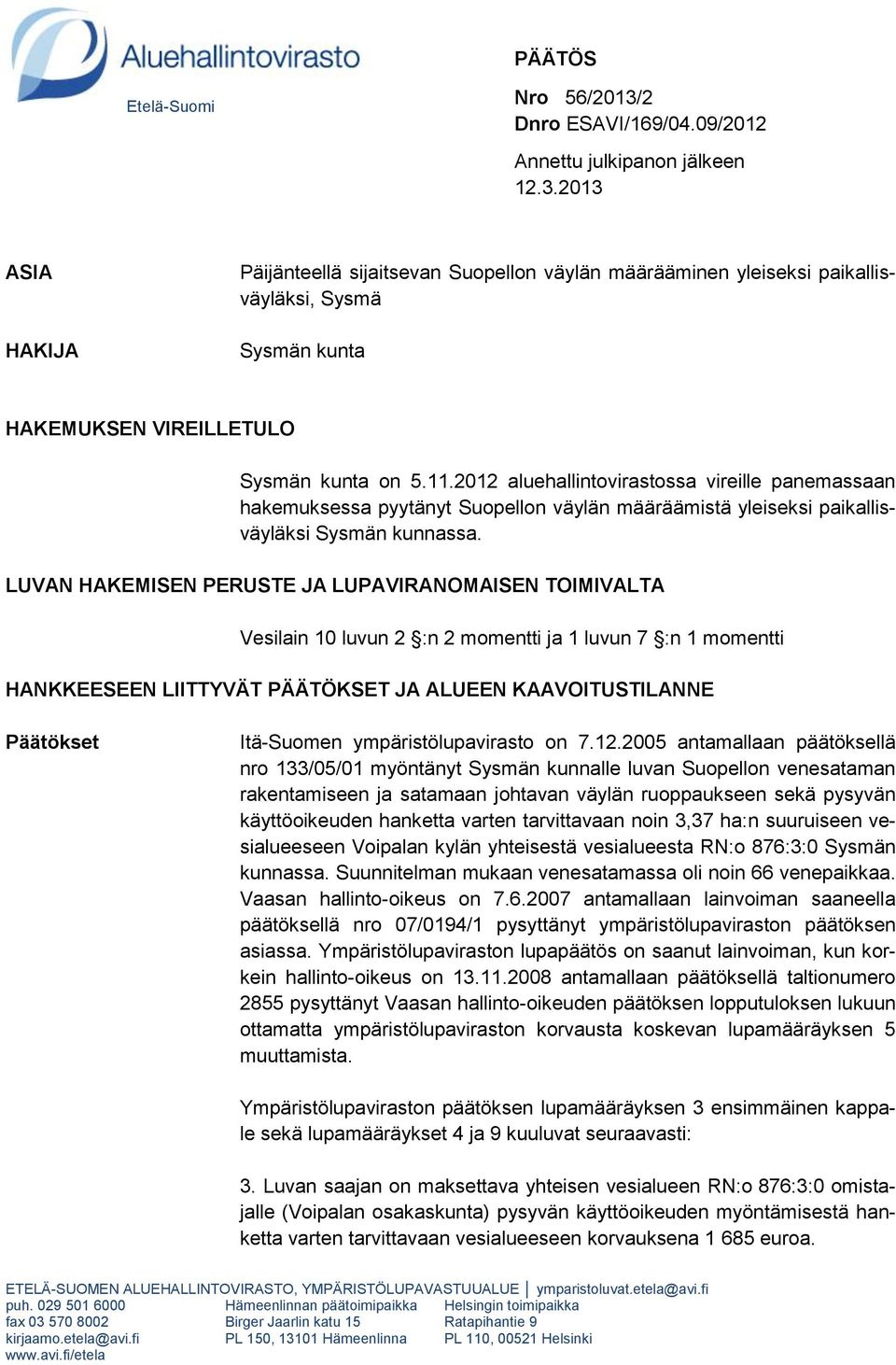 Aluehallintovirasto
Etelä-Suomi

PÄÄTÖS

Nro 56/2013/2
Dnro ESAVI/169/04.09/2012

Annettu julkipanon jälkeen
12.3.2013

ASIA

Päijänteellä sijaitsevan Suopellon väylän määrääminen yleiseksi paikallisväyläksi, Sysmä

HAKIJA

Sysmän kunta

HAKEMUKSEN VIREILLETULO

Sysmän kunta on 5.11.2012 aluehallintovirastossa vireille panemassaan hakemuksessa pyytänyt Suopellon väylän määräämistä yleiseksi paikallisväyläksi Sysmän kunnassa.

LUVAN HAKEMISEN PERUSTE JA LUPAVIRANOMAISEN TOIMIVALTA

Vesilain 10 luvun 2 §:n 2 momentti ja 1 luvun 7 §:n 1 momentti

HANKKEESEEN LIITTYVÄT PÄÄTÖKSET JA ALUEEN KAAVOITUSTILANNE

Päätökset

Itä-Suomen ympäristölupavirasto on 7.12.2005 antamallaan päätöksellä nro 133/05/01 myöntänyt Sysmän kunnalle luvan Suopellon venesataman rakentamiseen ja satamaan johtavan väylän ruoppaukseen sekä pysyvän käyttöoikeuden hanketta varten tarvittavaan noin 3,37 ha:n suuruiseen vesialueeseen Voipalan kylän yhteisestä vesialueesta RN:o 876:3:0 Sysmän kunnassa. Suunnitelman mukaan venesatamassa oli noin 66 venepaikkaa. Vaasan hallinto-oikeus on 7.6.2007 antamallaan lainvoiman saaneella päätöksellä nro 07/0194/1 pysyttänyt ympäristölupaviraston päätöksen asiassa. Ympäristölupaviraston lupapäätös on saanut lainvoiman, kun korkein hallinto-oikeus on 13.11.2008 antamallaan päätöksellä taltionumero 2855 pysyttänyt Vaasan hallinto-oikeuden päätöksen lopputuloksen lukuun ottamatta ympäristölupaviraston korvausta koskevan lupamääräyksen 5 muuttamista.

Ympäristölupaviraston päätöksen lupamääräyksen 3 ensimmäinen kappale sekä lupamääräykset 4 ja 9 kuuluvat seuraavasti:

3. Luvan saajan on maksettava yhteisen vesialueen RN:o 876:3:0 omistajalle (Voipalan osakaskunta) pysyvän käyttöoikeuden myöntämisestä hanketta varten tarvittavaan vesialueeseen korvauksena 1 685 euroa.

ETELÄ-SUOMEN ALUEHALLINTOVIRASTO, YMPÄRISTÖLUPAVASTUUALUE | ymparistoluvat.etela@avi.fi
puh. 029 501 6000
fax 03 570 8002
kirjaamo.etela@avi.fi
www.avi.fi/etela

Hämeenlinnan päätoimipaikka
Birger Jaarlin katu 15
PL 150, 13101 Hämeenlinna

Helsingin toimipaikka
Ratapihantie 9
PL 110, 00521 Helsinki